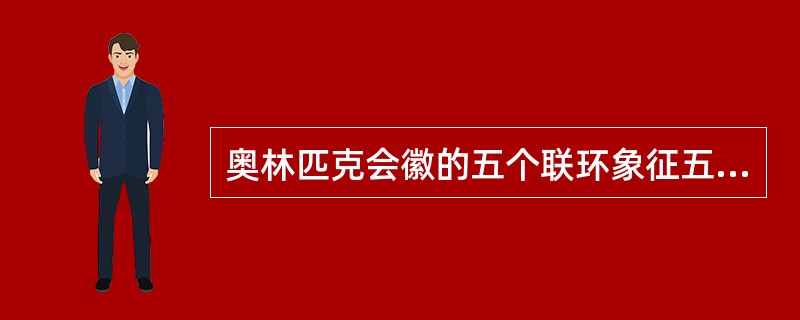 奥林匹克会徽的五个联环象征五...